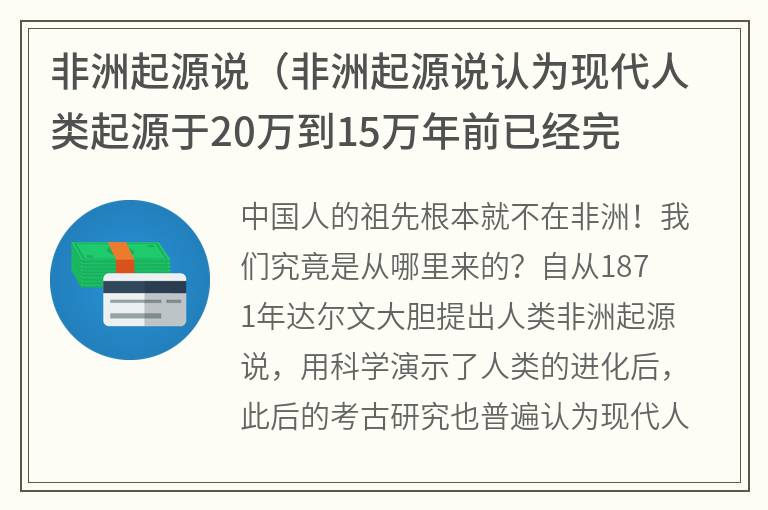 非洲起源说（非洲起源说认为现代人类起源于20万到15万年前已经完

中国人的祖先根本就不在非洲！我们究竟是从哪里来的？自从1871年达尔文大胆提出人类非洲起源说，用科学演示了人类的进化后，此后的考古研究也普遍认为现代人